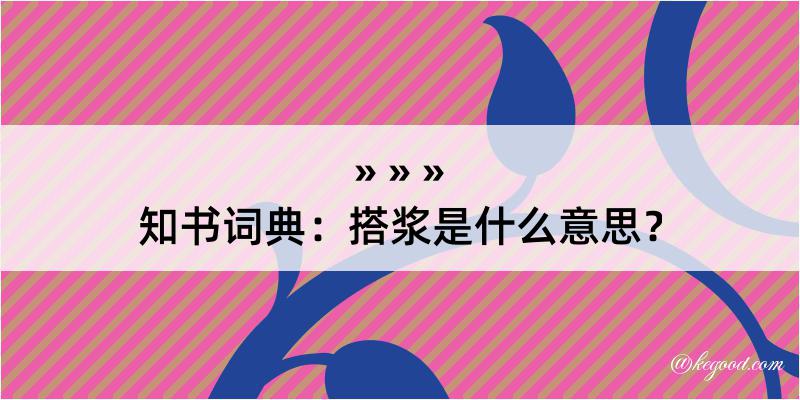 » » »
知书词典：搭浆是什么意思？

@kegood.com